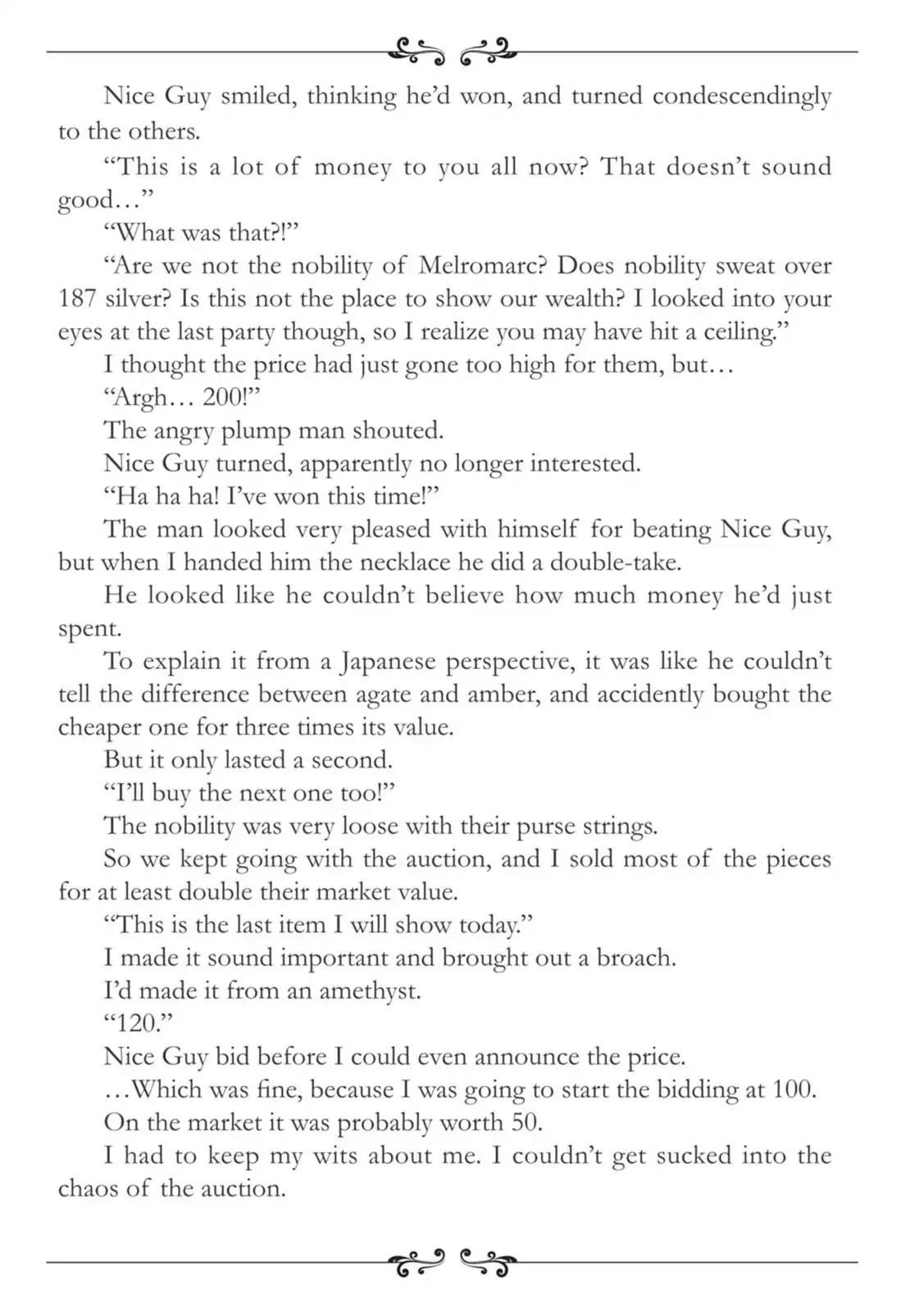 Nice Guy smiled, thinking he'd won, and turned condescendingly to the others.

"This is a lot of money to you all now? That doesn't sound good…"

"What was that?!"

"Are we not the nobility of Melromarc? Does nobility sweat over 187 silver? Is this not the place to show our wealth? I looked into your eyes at the last party though, so I realize you may have hit a ceiling."

I thought the price had just gone too high for them, but…

"Argh… 200!"

The angry plump man shouted.

Nice Guy turned, apparently no longer interested.

"Ha ha ha! I've won this time!"

The man looked very pleased with himself for beating Nice Guy, but when I handed him the necklace he did a double-take.

He looked like he couldn't believe how much money he'd just spent.

To explain it from a Japanese perspective, it was like he couldn't tell the difference between agate and amber, and accidently bought the cheaper one for three times its value.

But it only lasted a second.

"I'll buy the next one too!"

The nobility was very loose with their purse strings.

So we kept going with the auction, and I sold most of the pieces for at least double their market value.

"This is the last item I will show today."

I made it sound important and brought out a broach.

I'd made it from an amethyst.

"120."

Nice Guy bid before I could even announce the price.

…Which was fine, because I was going to start the bidding at 100.

On the market it was probably worth 50.

I had to keep my wits about me. I couldn't get sucked into the chaos of the auction.